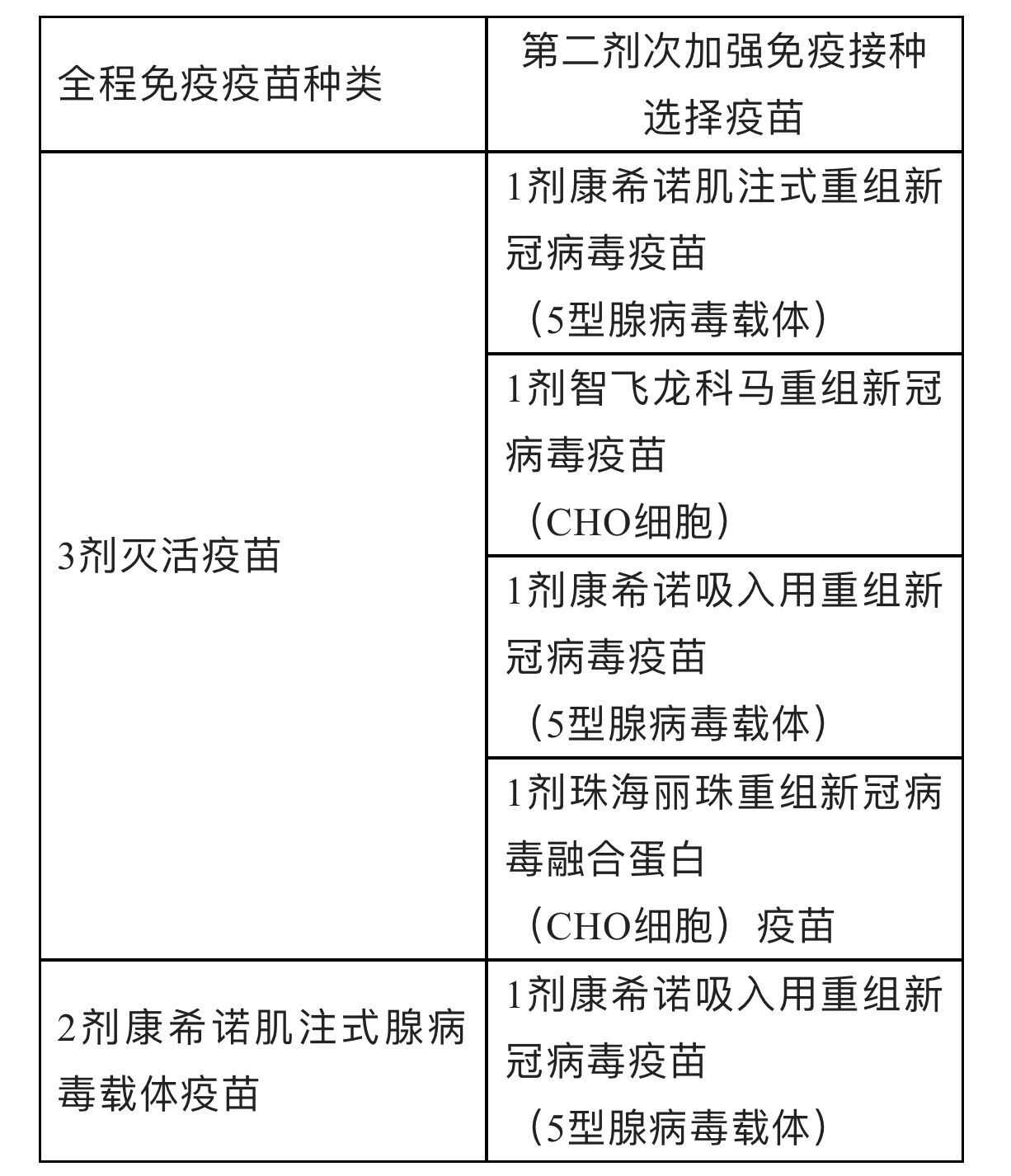 | 全程免疫疫苗种类 | 第二剂次加强免疫接种选择疫苗 |
|---|---|
| 3剂灭活疫苗 | 1剂康希诺肌注式重组新冠病毒疫苗（5型腺病毒载体） |
| | 1剂智飞龙科马重组新冠病毒疫苗（CHO细胞） |
| | 1剂康希诺吸入用重组新冠病毒疫苗（5型腺病毒载体） |
| | 1剂珠海丽珠重组新冠病毒融合蛋白（CHO细胞）疫苗 |
| 2剂康希诺肌注式腺病毒载体疫苗 | 1剂康希诺吸入用重组新冠病毒疫苗（5型腺病毒载体） |